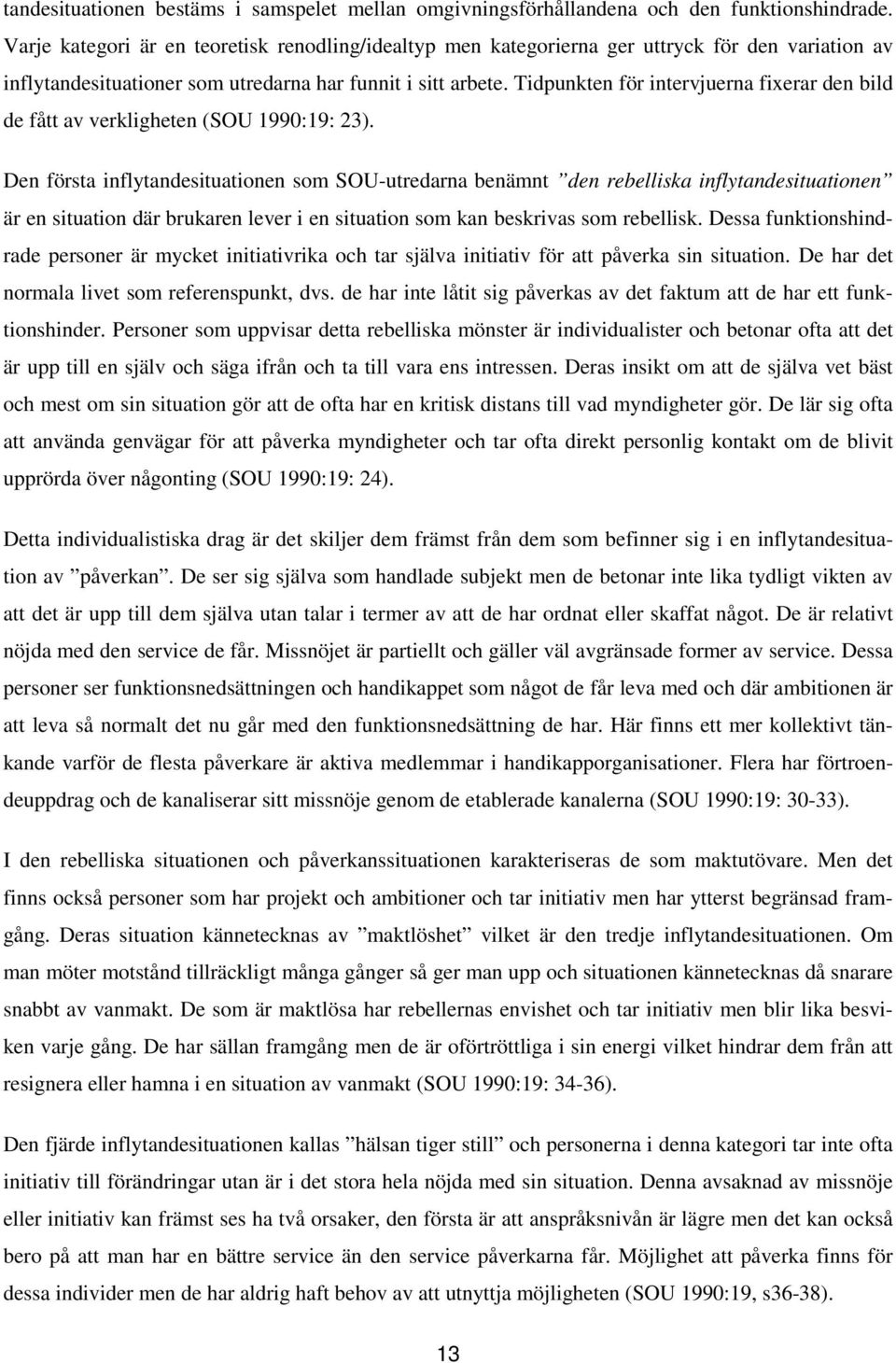 tandesituationen bestäms i samspelet mellan omgivningsförhållandena och den funktionshindrade. Varje kategori är en teoretisk renodling/idealtyp men kategorierna ger uttryck för den variation av inflytandesituationer som utredarna har funnit i sitt arbete. Tidpunkten för intervjuerna fixerar den bild de fått av verkligheten (SOU 1990:19: 23).

Den första inflytandesituationen som SOU-utredarna benämnt ”den rebelliska inflytandesituationen” är en situation där brukaren lever i en situation som kan beskrivas som rebellisk. Dessa funktionshindrade personer är mycket initiativrika och tar själva initiativ för att påverka sin situation. De har det normala livet som referenspunkt, dvs. de har inte låtit sig påverkas av det faktum att de har ett funktionshinder. Personer som uppvisar detta rebelliska mönster är individualister och betonar ofta att det är upp till en själv och säga ifrån och ta till vara ens intressen. Deras insikt om att de själva vet bäst och mest om sin situation gör att de ofta har en kritisk distans till vad myndigheter gör. De lär sig ofta att använda genvägar för att påverka myndigheter och tar ofta direkt personlig kontakt om de blivit upprörda över någonting (SOU 1990:19: 24).

Detta individualistiska drag är det skiljer dem främst från dem som befinner sig i en inflytandesituation av ”påverkan”. De ser sig själva som handlade subjekt men de betonar inte lika tydligt vikten av att det är upp till dem själva utan talar i termer av att de har ordnat eller skaffat något. De är relativt nöjda med den service de får. Missnöjet är partiellt och gäller väl avgränsade former av service. Dessa personer ser funktionsnedsättningen och handikappet som något de får leva med och där ambitionen är att leva så normalt det nu går med den funktionsnedsättning de har. Här finns ett mer kollektivt tänkande varför de flesta påverkare är aktiva medlemmar i handikapporganisationer. Flera har förtroendeuppdrag och de kanaliserar sitt missnöje genom de etablerade kanalerna (SOU 1990:19: 30-33).

I den rebelliska situationen och påverkanssituationen karakteriseras de som maktutövare. Men det finns också personer som har projekt och ambitioner och tar initiativ men har ytterst begränsad framgång. Deras situation kännetecknas av ”maktlöshet” vilket är den tredje inflytandesituationen. Om man möter motstånd tillräckligt många gånger så ger man upp och situationen kännetecknas då snarare snabbt av vanmakt. De som är maktlösa har rebellernas envishet och tar initiativ men blir lika besviken varje gång. De har sällan framgång men de är oförtröttliga i sin energi vilket hindrar dem från att resignera eller hamna i en situation av vanmakt (SOU 1990:19: 34-36).

Den fjärde inflytandesituationen kallas ”hälsan tiger still” och personerna i denna kategori tar inte ofta initiativ till förändringar utan är i det stora hela nöjda med sin situation. Denna avsaknad av missnöje eller initiativ kan främst ses ha två orsaker, den första är att anspråksnivån är lägre men det kan också bero på att man har en bättre service än den service påverkarna får. Möjlighet att påverka finns för dessa individer men de har aldrig haft behov av att utnyttja möjligheten (SOU 1990:19, s36-38).

13